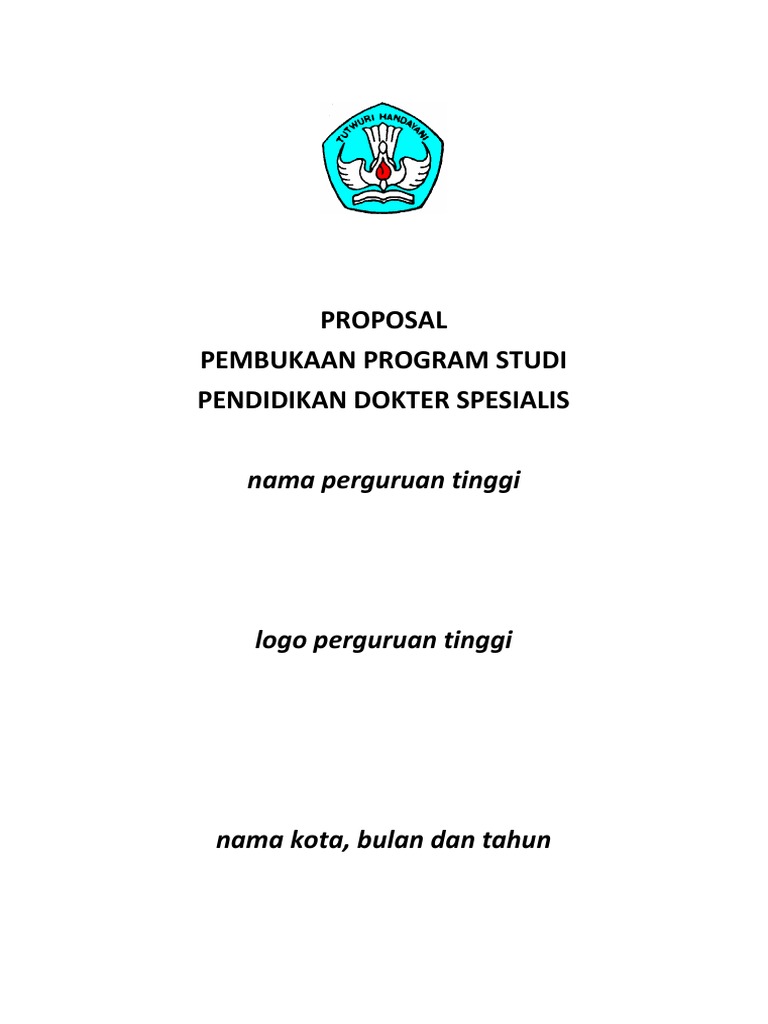 TUTWURI HANDAYANI

PROPOSAL
PEMBUKAAN PROGRAM STUDI
PENDIDIKAN DOKTER SPESIALIS

nama perguruan tinggi

logo perguruan tinggi

nama kota, bulan dan tahun